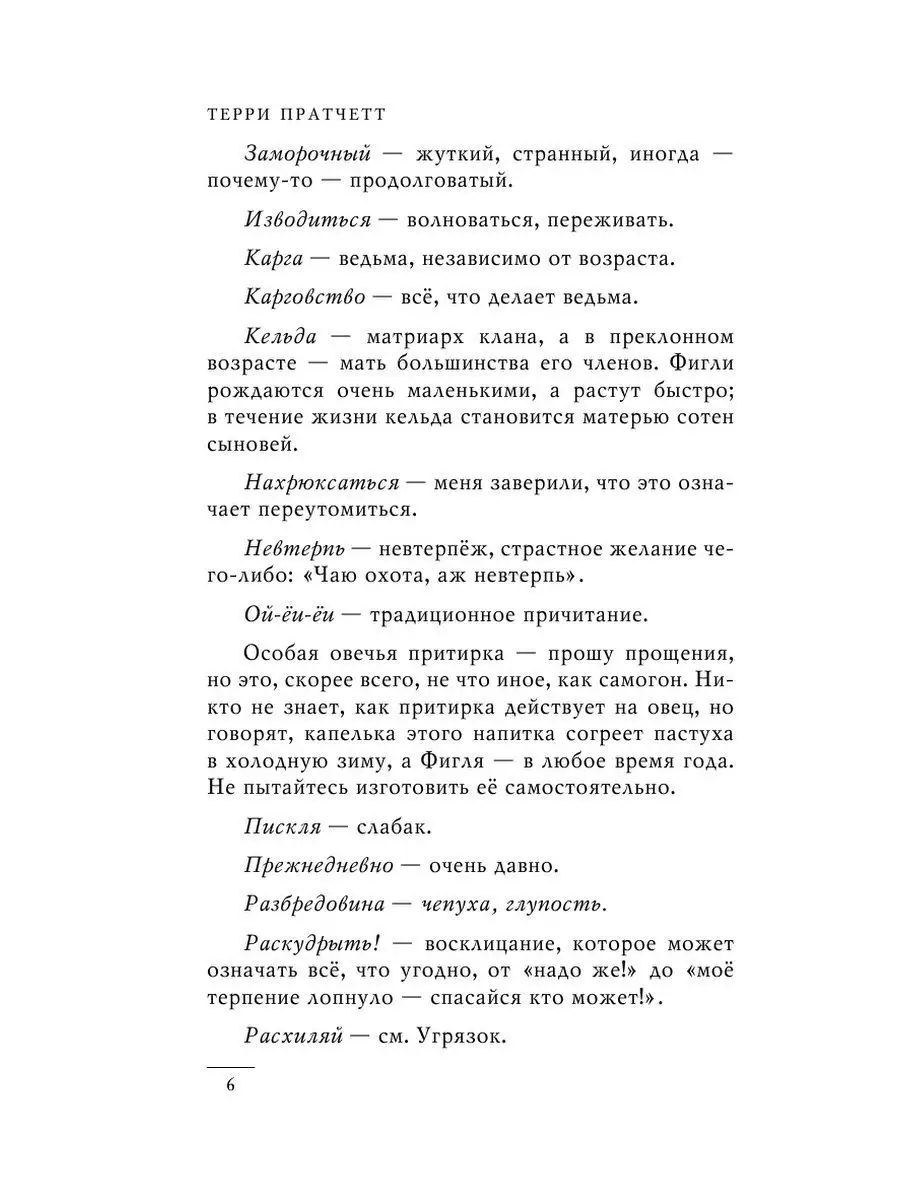 ТЕРРИ ПРАТЧЕТТ

Заморочный — жуткий, странный, иногда — почему-то — продолговатый.

Изводиться — волноваться, переживать.

Карга — ведьма, независимо от возраста.

Карговство — всё, что делает ведьма.

Кельда — матриарх клана, а в преклонном возрасте — мать большинства его членов. Фигли рождаются очень маленькими, а растут быстро; в течение жизни кельда становится матерью сотен сыновей.

Нахрюксаться — меня заверили, что это означает переутомиться.

Невтерпь — невтерпёж, страстное желание чего-либо: «Чаю охота, аж невтерпь».

Ой-ёи-ёи — традиционное причитание.

Особая овечья притирка — прошу прощения, но это, скорее всего, не что иное, как самогон. Никто не знает, как притирка действует на овец, но говорят, капелька этого напитка согреет пастуха в холодную зиму, а Фигля — в любое время года. Не пытайтесь изготовить её самостоятельно.

Пискля — слабак.

Прежнедневно — очень давно.

Разбредовина — чепуха, глупость.

Раскудрыть! — восклицание, которое может означать всё, что угодно, от «надо же!» до «моё терпение лопнуло — спасайся кто может!».

Расхиляй — см. Угрязок.

6